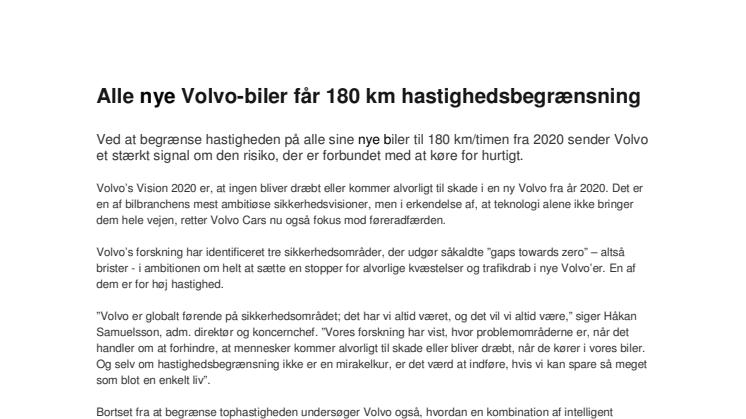 Alle nye Volvo-biler får 180 km hastighedsbegrænsning

Ved at begrænse hastigheden på alle sine nye biler til 180 km/timen fra 2020 sender Volvo et stærkt signal om den risiko, der er forbundet med at køre for hurtigt.

Volvo's Vision 2020 er, at ingen bliver dræbt eller kommer alvorligt til skade i en ny Volvo fra år 2020. Det er en af bilbranchens mest ambitiøse sikkerhedsvisioner, men i erkendelse af, at teknologi alene ikke bringer dem hele vejen, retter Volvo Cars nu også fokus mod føreradfærden.

Volvo's forskning har identificeret tre sikkerhedsområder, der udgør såkaldte "gaps towards zero" – altså brister - i ambitionen om helt at sætte en stopper for alvorlige kvæstelser og trafikdrab i nye Volvo'er. En af dem er for høj hastighed.

"Volvo er globalt førende på sikkerhedsområdet; det har vi altid været, og det vil vi altid være," siger Håkan Samuelsson, adm. direktør og koncernchef. "Vores forskning har vist, hvor problemområderne er, når det handler om at forhindre, at mennesker kommer alvorligt til skade eller bliver dræbt, når de kører i vores biler. Og selv om hastighedsbegrænsning ikke er en mirakelkur, er det værd at indføre, hvis vi kan spare så meget som blot en enkelt liv".

Bortset fra at begrænse tophastigheden undersøger Volvo også, hvordan en kombination af intelligent